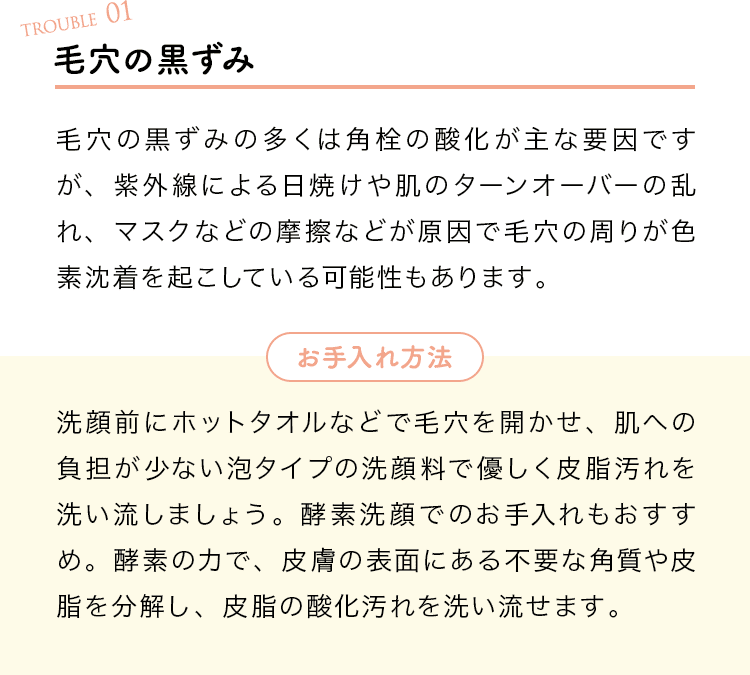 TROUBLE 01

毛穴の黒ずみ

毛穴の黒ずみの多くは角栓の酸化が主な要因ですが、紫外線による日焼けや肌のターンオーバーの乱れ、マスクなどの摩擦などが原因で毛穴の周りが色素沈着を起こしている可能性もあります。

お手入れ方法

洗顔前にホットタオルなどで毛穴を開かせ、肌への負担が少ない泡タイプの洗顔料で優しく皮脂汚れを洗い流しましょう。酵素洗顔でのお手入れもおすすめ。酵素の力で、皮膚の表面にある不要な角質や皮脂を分解し、皮脂の酸化汚れを洗い流せます。